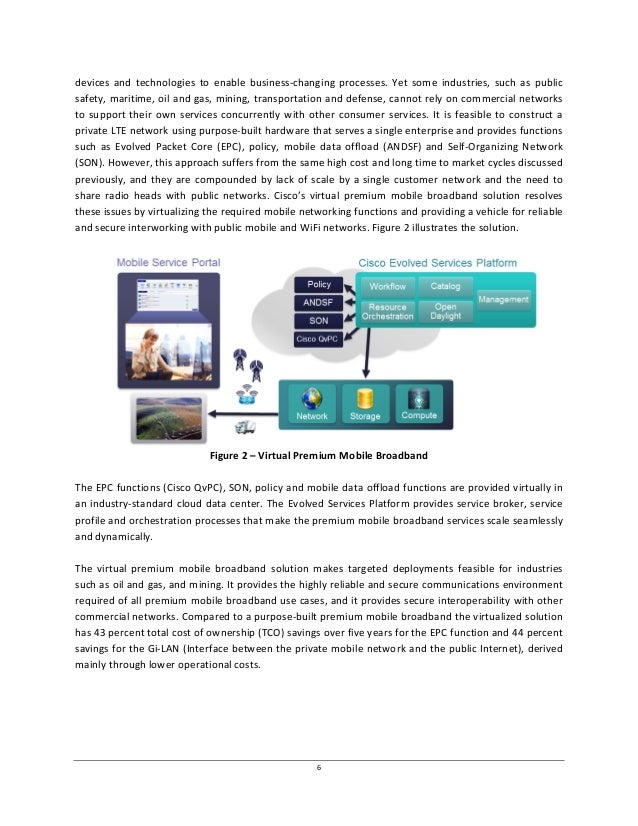 devices and technologies to enable business-changing processes. Yet some industries, such as public safety, maritime, oil and gas, mining, transportation and defense, cannot rely on commercial networks to support their own services concurrently with other consumer services. It is feasible to construct a private LTE network using purpose-built hardware that serves a single enterprise and provides functions such as Evolved Packet Core (EPC), policy, mobile data offload (ANDSF) and Self-Organizing Network (SON). However, this approach suffers from the same high cost and long time to market cycles discussed previously, and they are compounded by lack of scale by a single customer network and the need to share radio heads with public networks. Cisco's virtual premium mobile broadband solution resolves these issues by virtualizing the required mobile networking functions and providing a vehicle for reliable and secure interworking with public mobile and WiFi networks. Figure 2 illustrates the solution.

Mobile Service Portal

Cisco Evolved Services Platform

Policy

ANDSF

SON

Cisco QvPC

Workflow

Catalog

Resource Orchestration

Open Daylight

Management

Network

Storage

Compute

Figure 2 – Virtual Premium Mobile Broadband

The EPC functions (Cisco QvPC), SON, policy and mobile data offload functions are provided virtually in an industry-standard cloud data center. The Evolved Services Platform provides service broker, service profile and orchestration processes that make the premium mobile broadband services scale seamlessly and dynamically.

The virtual premium mobile broadband solution makes targeted deployments feasible for industries such as oil and gas, and mining. It provides the highly reliable and secure communications environment required of all premium mobile broadband use cases, and it provides secure interoperability with other commercial networks. Compared to a purpose-built premium mobile broadband the virtualized solution has 43 percent total cost of ownership (TCO) savings over five years for the EPC function and 44 percent savings for the Gi-LAN (Interface between the private mobile network and the public Internet), derived mainly through lower operational costs.

6